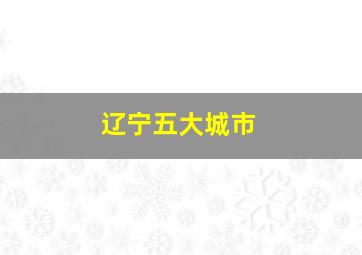 辽宁五大城市